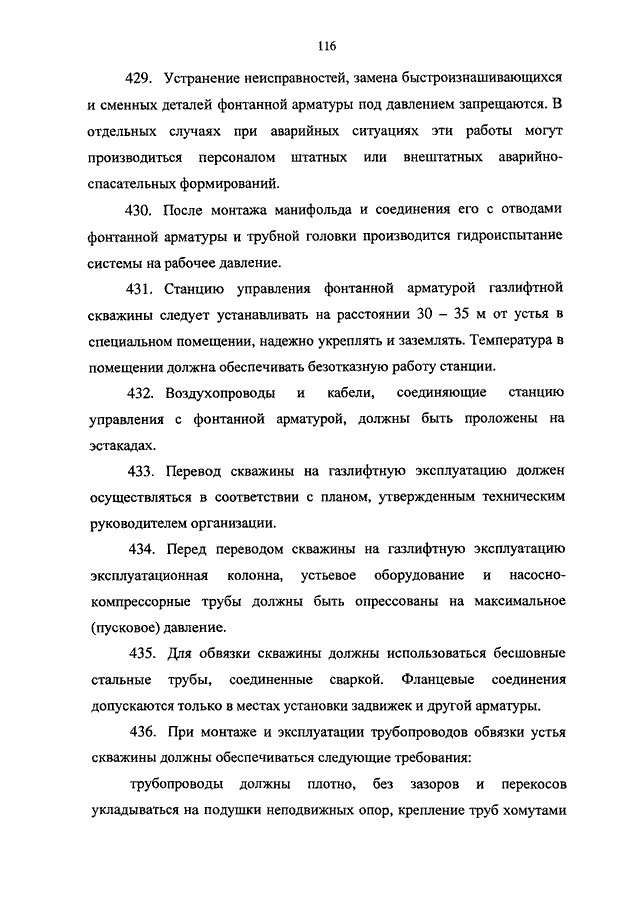 116

429. Устранение неисправностей, замена быстроизнашивающихся и сменных деталей фонтанной арматуры под давлением запрещаются. В отдельных случаях при аварийных ситуациях эти работы могут производиться персоналом штатных или внештатных аварийно-спасательных формирований.

430. После монтажа манифольда и соединения его с отводами фонтанной арматуры и трубной головки производится гидроиспытание системы на рабочее давление.

431. Станцию управления фонтанной арматурой газлифтной скважины следует устанавливать на расстоянии 30 – 35 м от устья в специальном помещении, надежно укреплять и заземлять. Температура в помещении должна обеспечивать безотказную работу станции.

432. Воздухопроводы и кабели, соединяющие станцию управления с фонтанной арматурой, должны быть проложены на эстакадах.

433. Перевод скважины на газлифтную эксплуатацию должен осуществляться в соответствии с планом, утвержденным техническим руководителем организации.

434. Перед переводом скважины на газлифтную эксплуатацию эксплуатационная колонна, устьевое оборудование и насосно-компрессорные трубы должны быть опрессованы на максимальное (пусковое) давление.

435. Для обвязки скважины должны использоваться бесшовные стальные трубы, соединенные сваркой. Фланцевые соединения допускаются только в местах установки задвижек и другой арматуры.

436. При монтаже и эксплуатации трубопроводов обвязки устья скважины должны обеспечиваться следующие требования:

трубопроводы должны плотно, без зазоров и перекосов укладываться на подушки неподвижных опор, крепление труб хомутами